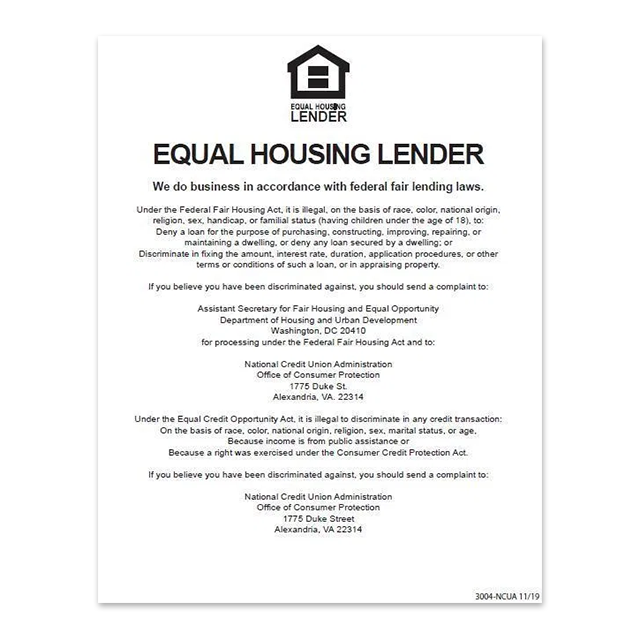 EQUAL HOUSING
LENDER

EQUAL HOUSING LENDER

We do business in accordance with federal fair lending laws.

Under the Federal Fair Housing Act, it is illegal, on the basis of race, color, national origin, religion, sex, handicap, or familial status (having children under the age of 18), to:
Deny a loan for the purpose of purchasing, constructing, improving, repairing, or maintaining a dwelling, or deny any loan secured by a dwelling; or
Discriminate in fixing the amount, interest rate, duration, application procedures, or other terms or conditions of such a loan, or in appraising property.

If you believe you have been discriminated against, you should send a complaint to:

Assistant Secretary for Fair Housing and Equal Opportunity
Department of Housing and Urban Development
Washington, DC 20410
for processing under the Federal Fair Housing Act and to:

National Credit Union Administration
Office of Consumer Protection
1775 Duke St.
Alexandria, VA. 22314

Under the Equal Credit Opportunity Act, it is illegal to discriminate in any credit transaction:
On the basis of race, color, national origin, religion, sex, marital status, or age,
Because income is from public assistance or
Because a right was exercised under the Consumer Credit Protection Act.

If you believe you have been discriminated against, you should send a complaint to:

National Credit Union Administration
Office of Consumer Protection
1775 Duke Street
Alexandria, VA 22314

3004-NCUA 11/19